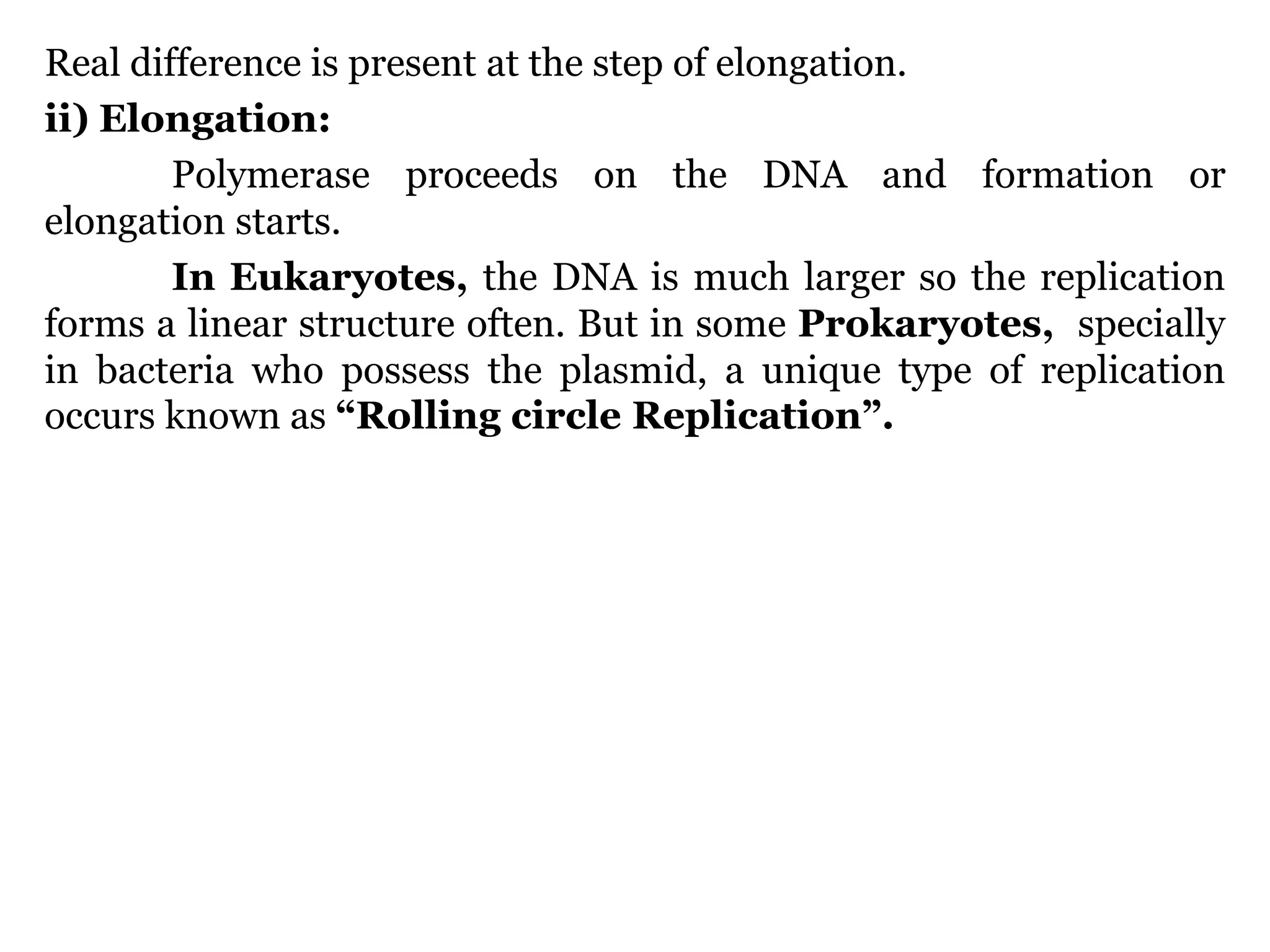 Real difference is present at the step of elongation.

ii) Elongation:

Polymerase proceeds on the DNA and formation or elongation starts.

In Eukaryotes, the DNA is much larger so the replication forms a linear structure often. But in some Prokaryotes, specially in bacteria who possess the plasmid, a unique type of replication occurs known as “Rolling circle Replication”.